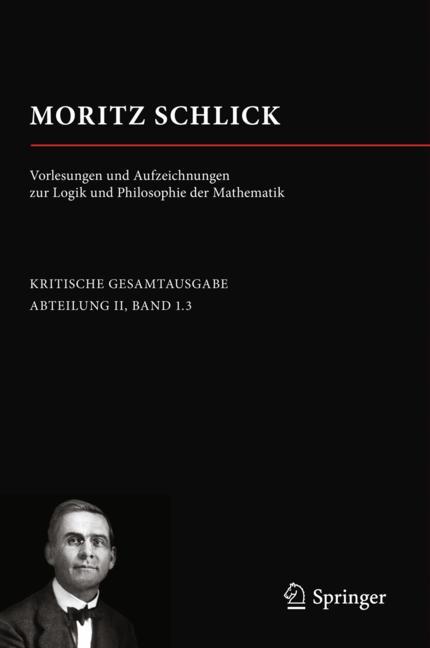 MORITZ SCHLICK

Vorlesungen und Aufzeichnungen zur Logik und Philosophie der Mathematik

KRITISCHE GESAMTAUSGABE
ABTEILUNG II, BAND 1.3

Springer